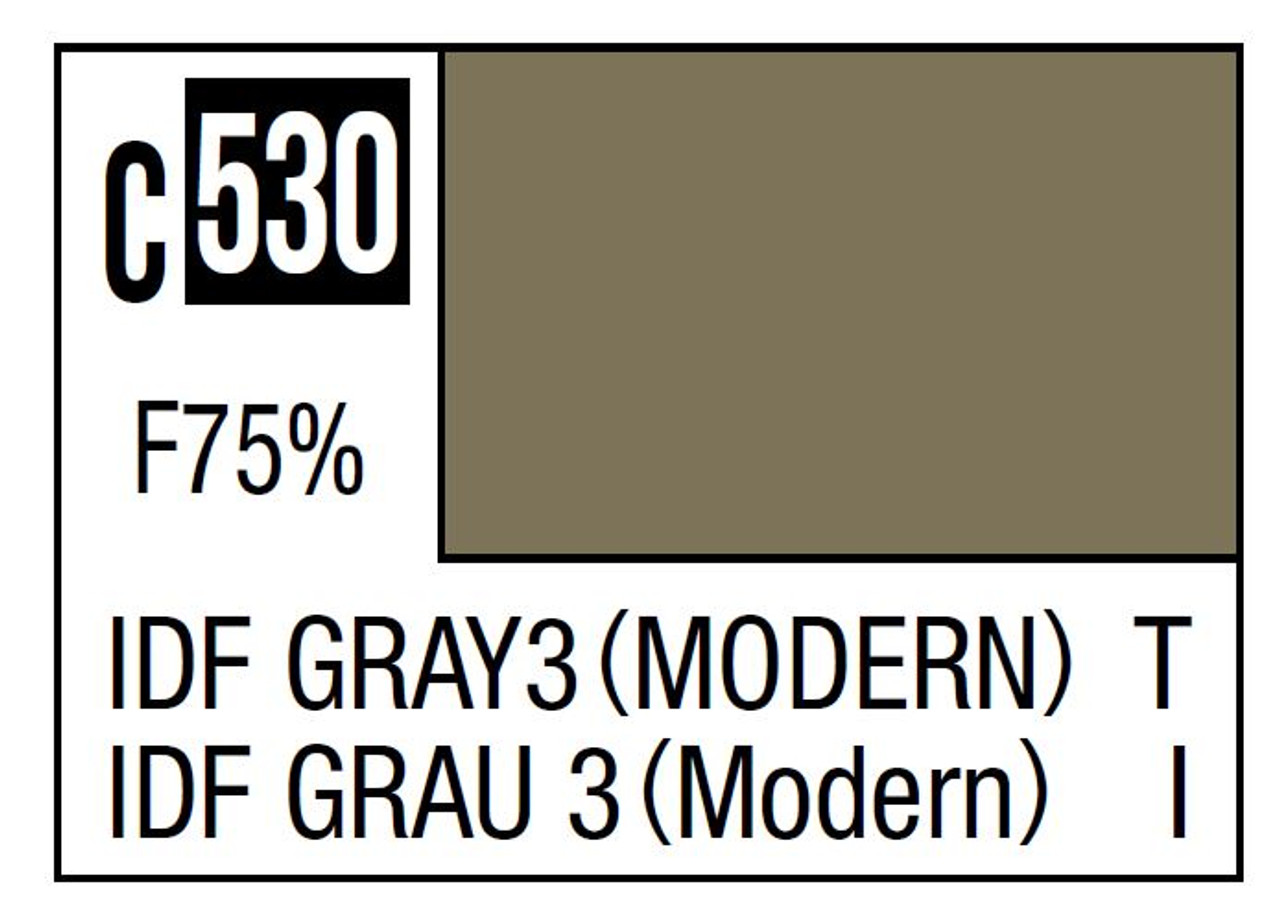 C 530

F75%

IDF GRAY3 (MODERN) T
IDF GRAU 3 (Modern) I